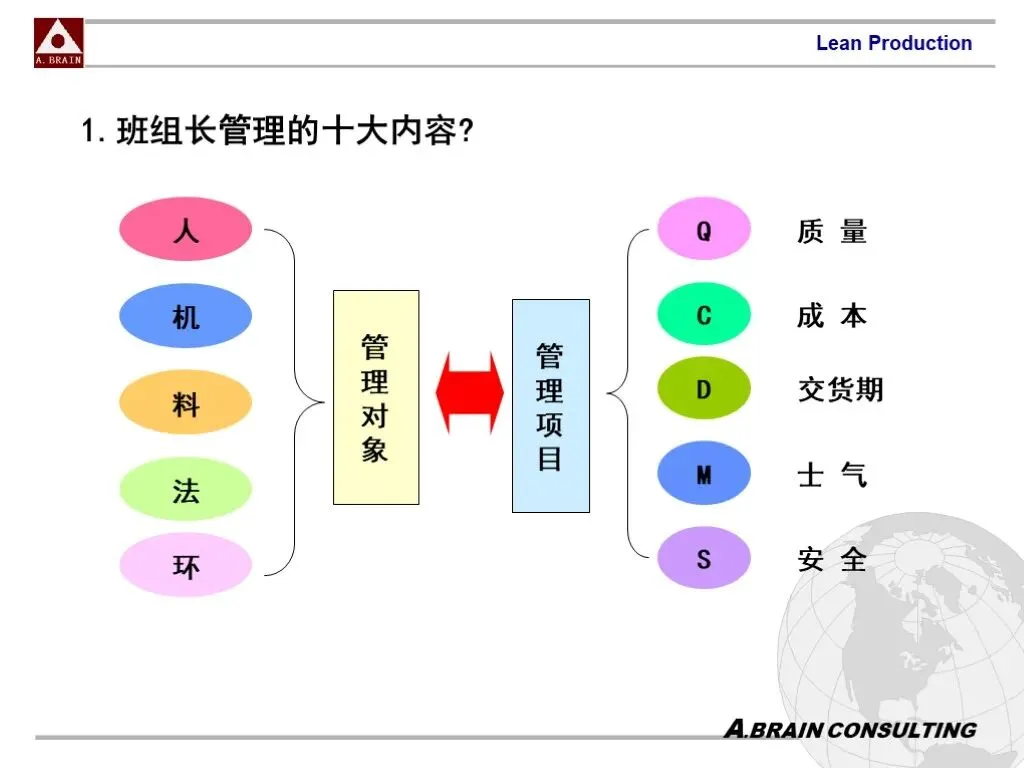 A. BRAIN

Lean Production

1. 班组长管理的十大内容?

人

机

料

法

环

管理对象

管理项目

Q 质 量

C 成 本

D 交货期

M 士 气

S 安 全

A.BRAIN CONSULTING